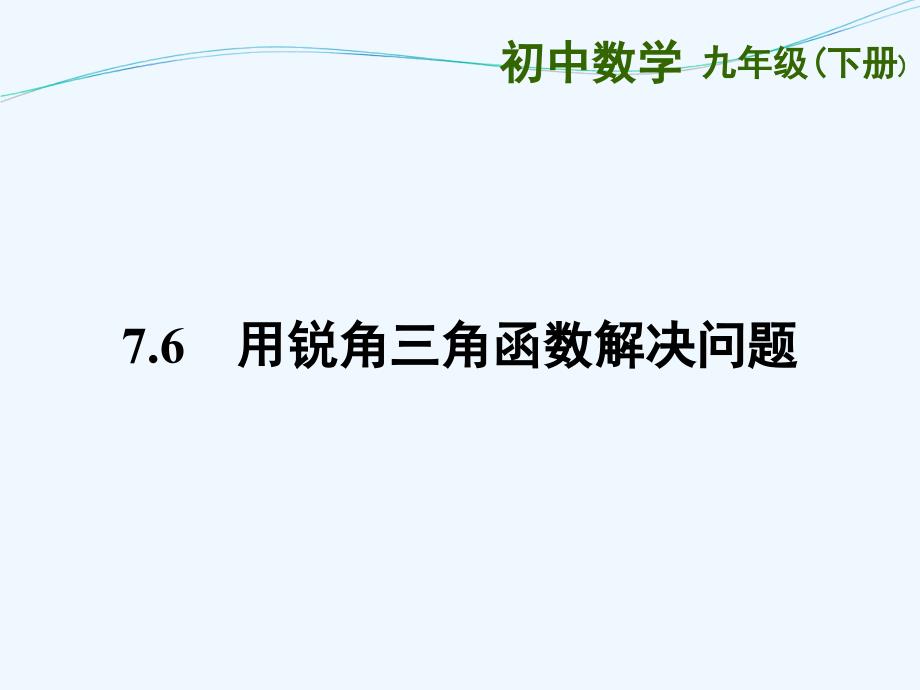 初中数学 九年级（下册）

7.6 用锐角三角函数解决问题